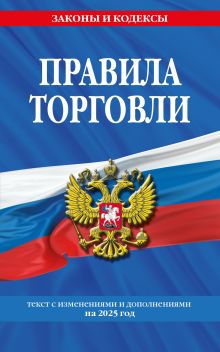 ЗАКОНЫ И КОДЕКСЫ

ПРАВИЛА ТОРГОВЛИ

текст с изменениями и дополнениями на 2025 год